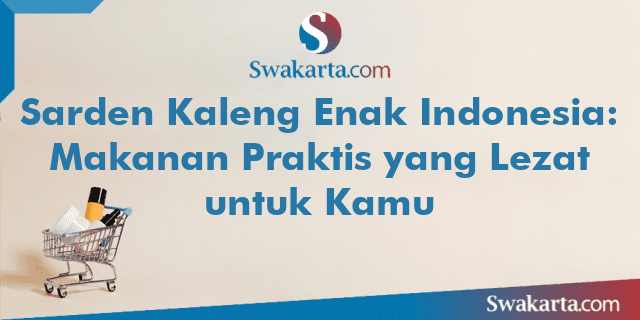 S

Swakarta.com

Sarden Kaleng Enak Indonesia: Makanan Praktis yang Lezat untuk Kamu

Swakarta.com